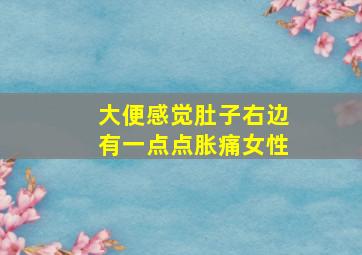 大便感觉肚子右边有一点点胀痛女性